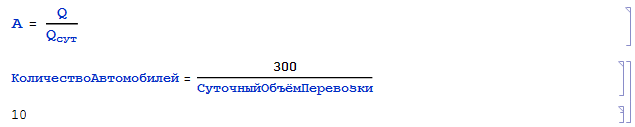 $A = \frac{Q}{Q_{сут}}$

$КоличествоАвтомобилей = \frac{300}{СуточныйОбъёмПеревозки}$

10